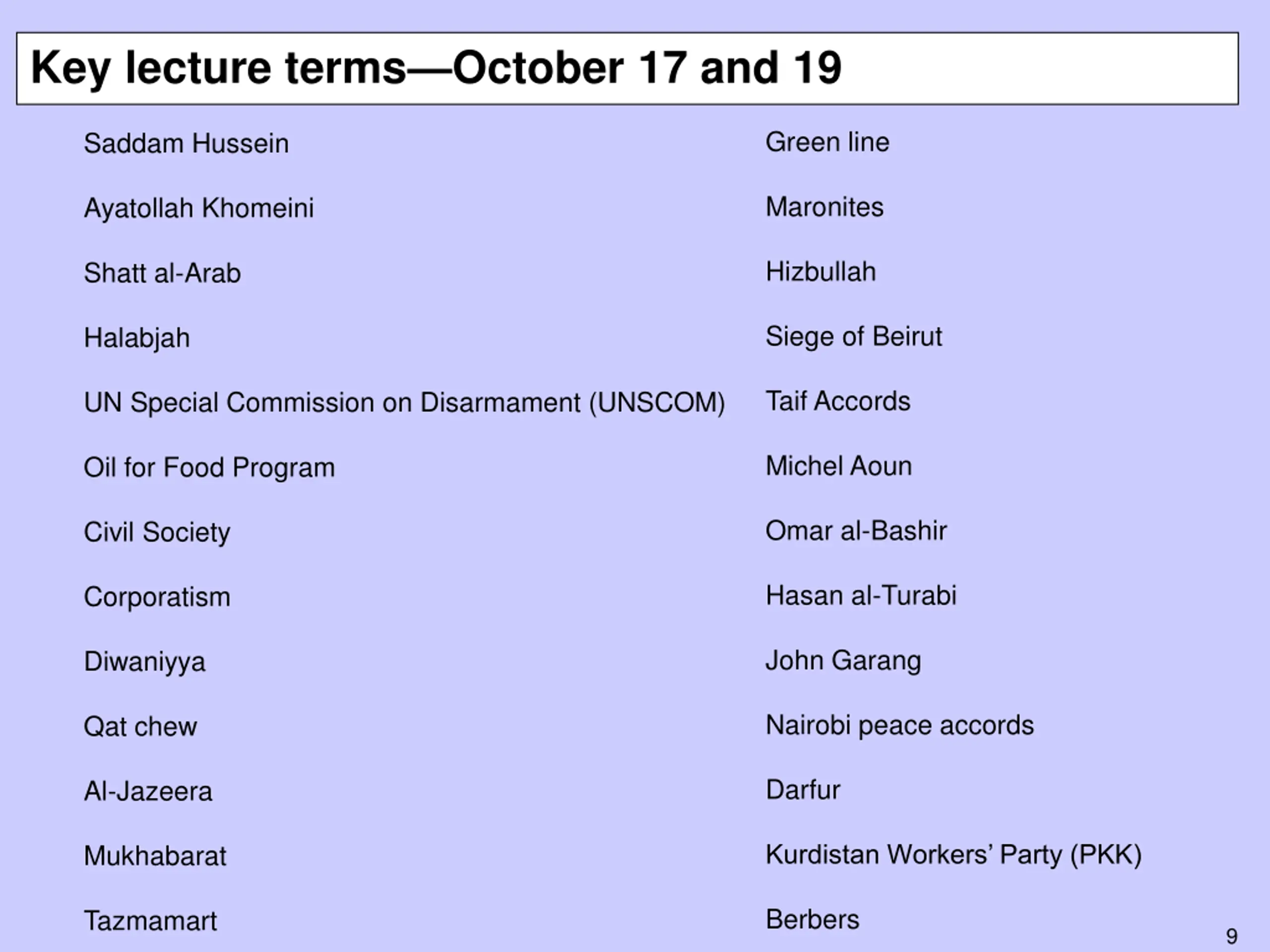 Key lecture terms—October 17 and 19

Saddam Hussein

Ayatollah Khomeini

Shatt al-Arab

Halabjah

UN Special Commission on Disarmament (UNSCOM)

Oil for Food Program

Civil Society

Corporatism

Diwaniyya

Qat chew

Al-Jazeera

Mukhabarat

Tazmamart

Green line

Maronites

Hizbullah

Siege of Beirut

Taif Accords

Michel Aoun

Omar al-Bashir

Hasan al-Turabi

John Garang

Nairobi peace accords

Darfur

Kurdistan Workers' Party (PKK)

Berbers

9